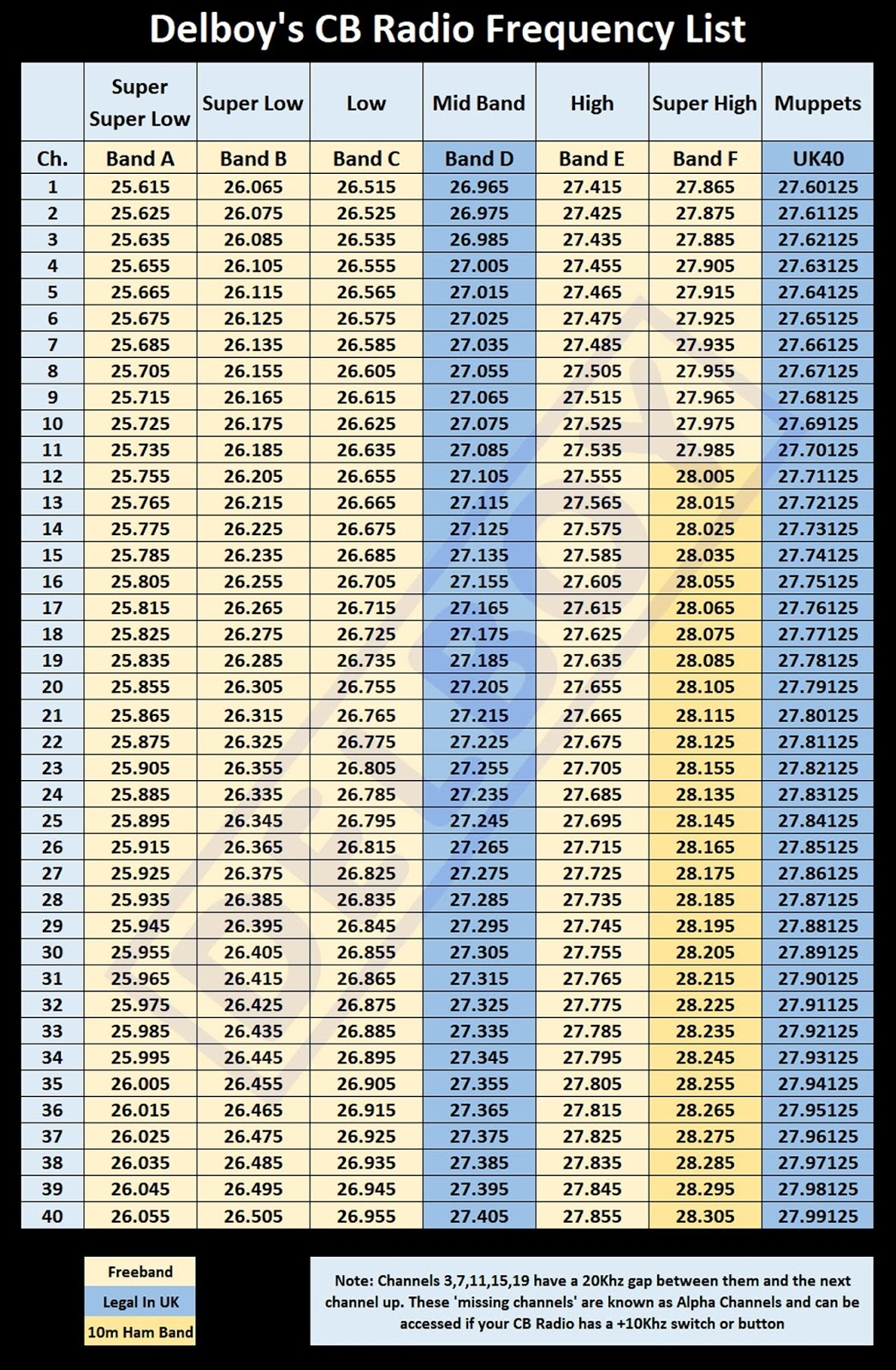 Delboy's CB Radio Frequency List

|  | Super Super Low | Super Low | Low | Mid Band | High | Super High | Muppets |
|---|---|---|---|---|---|---|---|
| Ch. | Band A | Band B | Band C | Band D | Band E | Band F | UK40 |
| 1 | 25.615 | 26.065 | 26.515 | 26.965 | 27.415 | 27.865 | 27.60125 |
| 2 | 25.625 | 26.075 | 26.525 | 26.975 | 27.425 | 27.875 | 27.61125 |
| 3 | 25.635 | 26.085 | 26.535 | 26.985 | 27.435 | 27.885 | 27.62125 |
| 4 | 25.655 | 26.105 | 26.555 | 27.005 | 27.455 | 27.905 | 27.63125 |
| 5 | 25.665 | 26.115 | 26.565 | 27.015 | 27.465 | 27.915 | 27.64125 |
| 6 | 25.675 | 26.125 | 26.575 | 27.025 | 27.475 | 27.925 | 27.65125 |
| 7 | 25.685 | 26.135 | 26.585 | 27.035 | 27.485 | 27.935 | 27.66125 |
| 8 | 25.705 | 26.155 | 26.605 | 27.055 | 27.505 | 27.955 | 27.67125 |
| 9 | 25.715 | 26.165 | 26.615 | 27.065 | 27.515 | 27.965 | 27.68125 |
| 10 | 25.725 | 26.175 | 26.625 | 27.075 | 27.525 | 27.975 | 27.69125 |
| 11 | 25.735 | 26.185 | 26.635 | 27.085 | 27.535 | 27.985 | 27.70125 |
| 12 | 25.755 | 26.205 | 26.655 | 27.105 | 27.555 | 28.005 | 27.71125 |
| 13 | 25.765 | 26.215 | 26.665 | 27.115 | 27.565 | 28.015 | 27.72125 |
| 14 | 25.775 | 26.225 | 26.675 | 27.125 | 27.575 | 28.025 | 27.73125 |
| 15 | 25.785 | 26.235 | 26.685 | 27.135 | 27.585 | 28.035 | 27.74125 |
| 16 | 25.805 | 26.255 | 26.705 | 27.155 | 27.605 | 28.055 | 27.75125 |
| 17 | 25.815 | 26.265 | 26.715 | 27.165 | 27.615 | 28.065 | 27.76125 |
| 18 | 25.825 | 26.275 | 26.725 | 27.175 | 27.625 | 28.075 | 27.77125 |
| 19 | 25.835 | 26.285 | 26.735 | 27.185 | 27.635 | 28.085 | 27.78125 |
| 20 | 25.855 | 26.305 | 26.755 | 27.205 | 27.655 | 28.105 | 27.79125 |
| 21 | 25.865 | 26.315 | 26.765 | 27.215 | 27.665 | 28.115 | 27.80125 |
| 22 | 25.875 | 26.325 | 26.775 | 27.225 | 27.675 | 28.125 | 27.81125 |
| 23 | 25.905 | 26.355 | 26.805 | 27.255 | 27.705 | 28.155 | 27.82125 |
| 24 | 25.885 | 26.335 | 26.785 | 27.235 | 27.685 | 28.135 | 27.83125 |
| 25 | 25.895 | 26.345 | 26.795 | 27.245 | 27.695 | 28.145 | 27.84125 |
| 26 | 25.915 | 26.365 | 26.815 | 27.265 | 27.715 | 28.165 | 27.85125 |
| 27 | 25.925 | 26.375 | 26.825 | 27.275 | 27.725 | 28.175 | 27.86125 |
| 28 | 25.935 | 26.385 | 26.835 | 27.285 | 27.735 | 28.185 | 27.87125 |
| 29 | 25.945 | 26.395 | 26.845 | 27.295 | 27.745 | 28.195 | 27.88125 |
| 30 | 25.955 | 26.405 | 26.855 | 27.305 | 27.755 | 28.205 | 27.89125 |
| 31 | 25.965 | 26.415 | 26.865 | 27.315 | 27.765 | 28.215 | 27.90125 |
| 32 | 25.975 | 26.425 | 26.875 | 27.325 | 27.775 | 28.225 | 27.91125 |
| 33 | 25.985 | 26.435 | 26.885 | 27.335 | 27.785 | 28.235 | 27.92125 |
| 34 | 25.995 | 26.445 | 26.895 | 27.345 | 27.795 | 28.245 | 27.93125 |
| 35 | 26.005 | 26.455 | 26.905 | 27.355 | 27.805 | 28.255 | 27.94125 |
| 36 | 26.015 | 26.465 | 26.915 | 27.365 | 27.815 | 28.265 | 27.95125 |
| 37 | 26.025 | 26.475 | 26.925 | 27.375 | 27.825 | 28.275 | 27.96125 |
| 38 | 26.035 | 26.485 | 26.935 | 27.385 | 27.835 | 28.285 | 27.97125 |
| 39 | 26.045 | 26.495 | 26.945 | 27.395 | 27.845 | 28.295 | 27.98125 |
| 40 | 26.055 | 26.505 | 26.955 | 27.405 | 27.855 | 28.305 | 27.99125 |

Freeband
Legal In UK
10m Ham Band

Note: Channels 3,7,11,15,19 have a 20Khz gap between them and the next channel up. These 'missing channels' are known as Alpha Channels and can be accessed if your CB Radio has a +10Khz switch or button

DELBOY